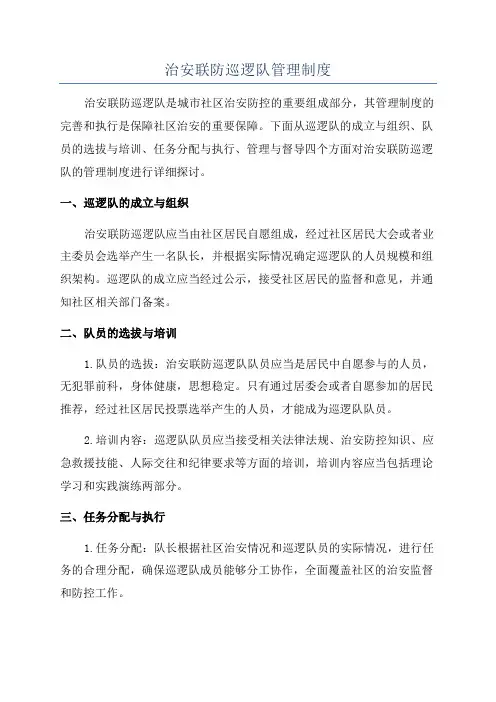 治安联防巡逻队管理制度

治安联防巡逻队是城市社区治安防控的重要组成部分，其管理制度的完善和执行是保障社区治安的重要保障。下面从巡逻队的成立与组织、队员的选拔与培训、任务分配与执行、管理与督导四个方面对治安联防巡逻队的管理制度进行详细探讨。

一、巡逻队的成立与组织

治安联防巡逻队应当由社区居民自愿组成，经过社区居民大会或者业主委员会选举产生一名队长，并根据实际情况确定巡逻队的人员规模和组织架构。巡逻队的成立应当经过公示，接受社区居民的监督和意见，并通知社区相关部门备案。

二、队员的选拔与培训

1.队员的选拔：治安联防巡逻队队员应当是居民中自愿参与的人员，无犯罪前科，身体健康，思想稳定。只有通过居委会或者自愿参加的居民推荐，经过社区居民投票选举产生的人员，才能成为巡逻队队员。

2.培训内容：巡逻队队员应当接受相关法律法规、治安防控知识、应急救援技能、人际交往和纪律要求等方面的培训，培训内容应当包括理论学习和实践演练两部分。

三、任务分配与执行

1.任务分配：队长根据社区治安情况和巡逻队员的实际情况，进行任务的合理分配，确保巡逻队成员能够分工协作，全面覆盖社区的治安监督和防控工作。